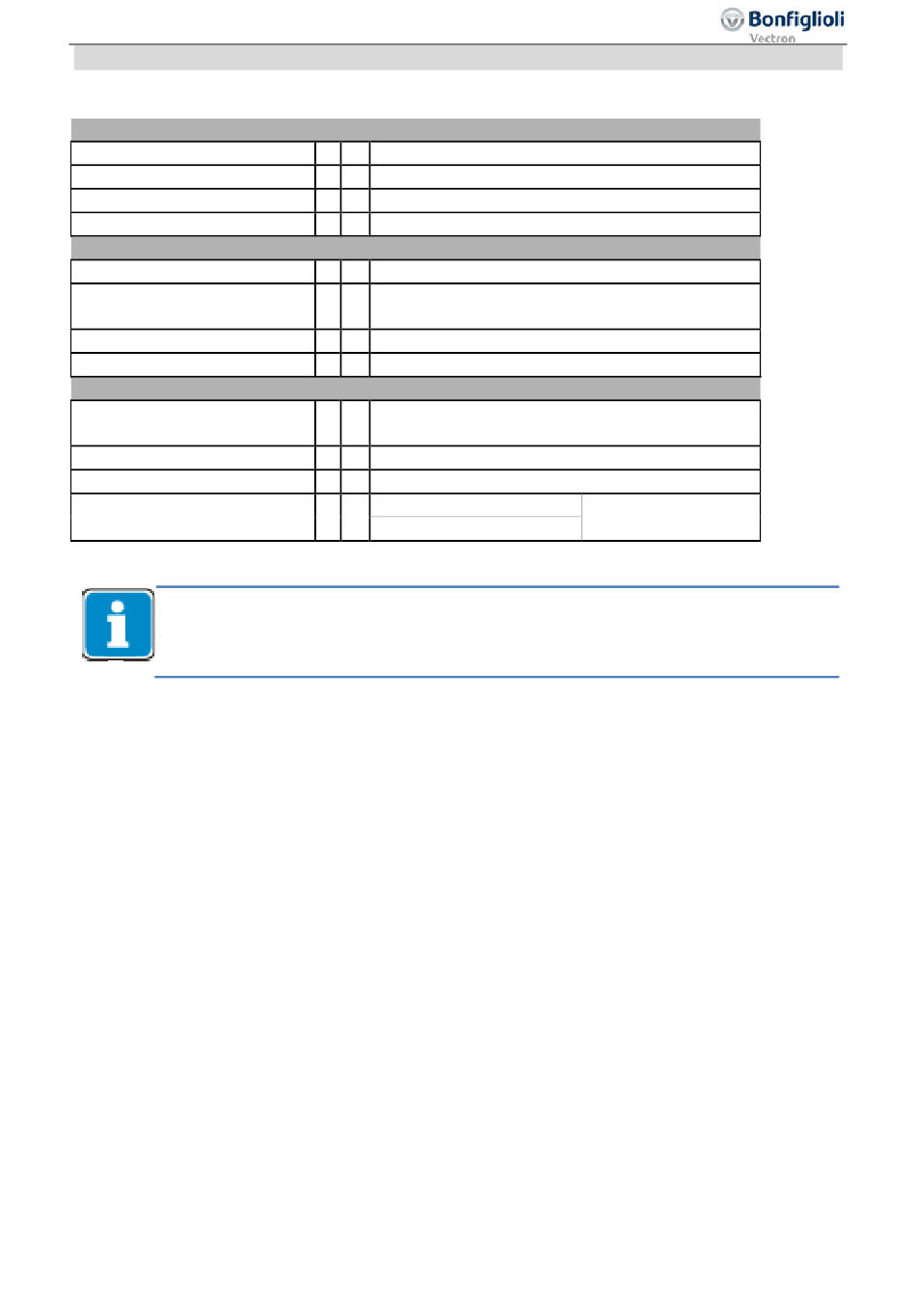 Bonfiglioli
Vectron